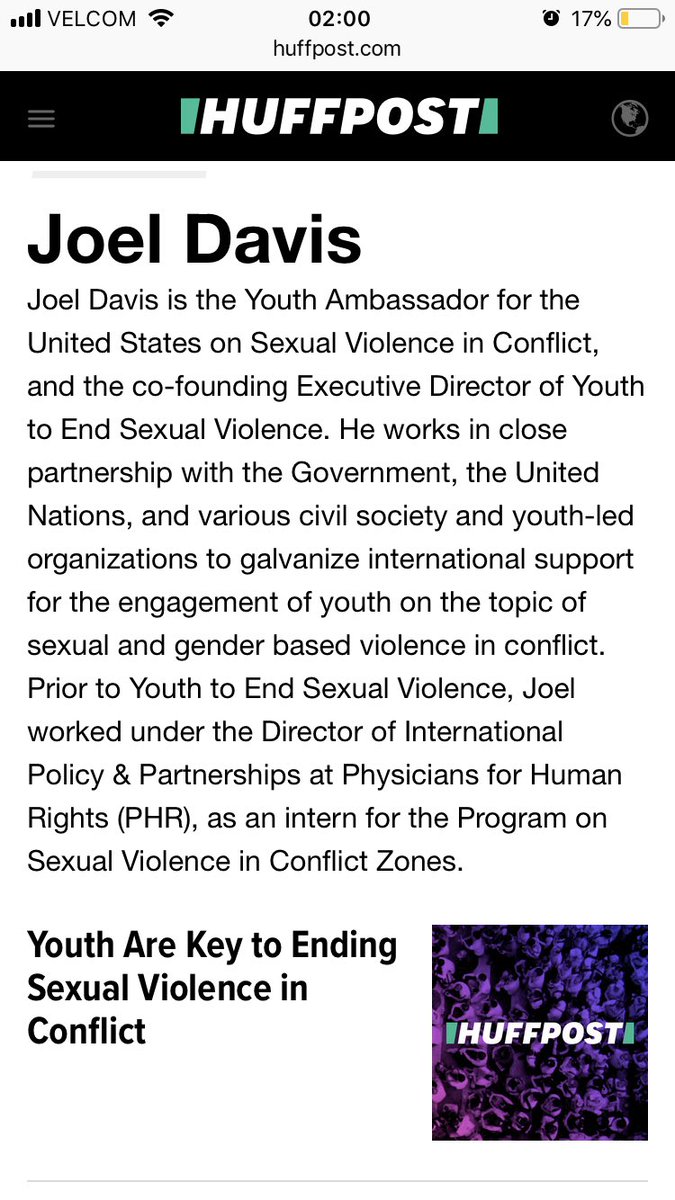 VELCOM 02:00 17%
huffpost.com

HUFFPOST

Joel Davis

Joel Davis is the Youth Ambassador for the United States on Sexual Violence in Conflict, and the co-founding Executive Director of Youth to End Sexual Violence. He works in close partnership with the Government, the United Nations, and various civil society and youth-led organizations to galvanize international support for the engagement of youth on the topic of sexual and gender based violence in conflict. Prior to Youth to End Sexual Violence, Joel worked under the Director of International Policy & Partnerships at Physicians for Human Rights (PHR), as an intern for the Program on Sexual Violence in Conflict Zones.

Youth Are Key to Ending Sexual Violence in Conflict

HUFFPOST